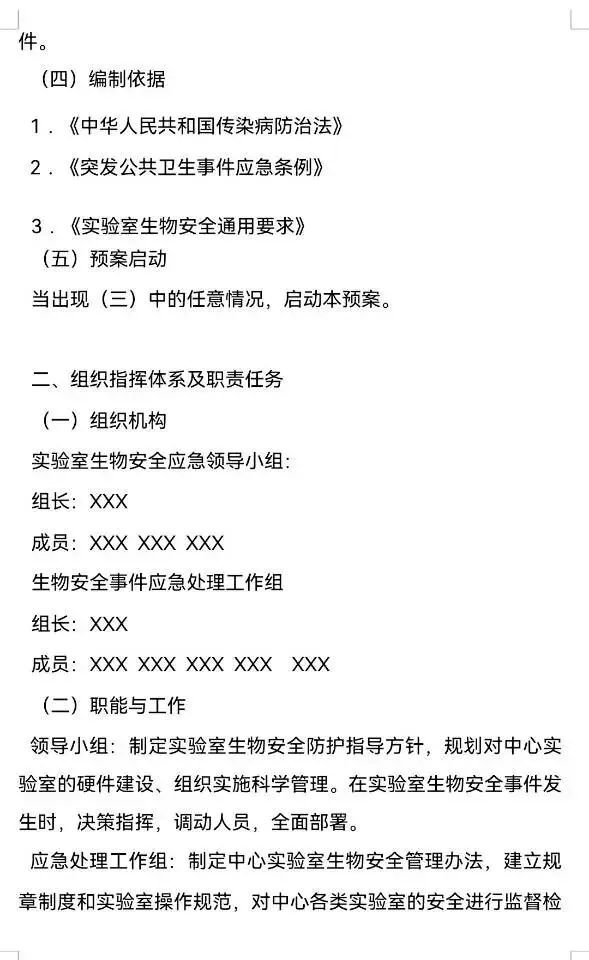 件。

（四）编制依据

1．《中华人民共和国传染病防治法》

2．《突发公共卫生事件应急条例》

3．《实验室生物安全通用要求》

（五）预案启动

当出现（三）中的任意情况，启动本预案。

二、组织指挥体系及职责任务

（一）组织机构

实验室生物安全应急领导小组：

组长：XXX

成员：XXX XXX XXX

生物安全事件应急处理工作组

组长：XXX

成员：XXX XXX XXX XXX XXX

（二）职能与工作

领导小组：制定实验室生物安全防护指导方针，规划对中心实验室的硬件建设、组织实施科学管理。在实验室生物安全事件发生时，决策指挥，调动人员，全面部署。

应急处理工作组：制定中心实验室生物安全管理办法，建立规章制度和实验室操作规范，对中心各类实验室的安全进行监督检